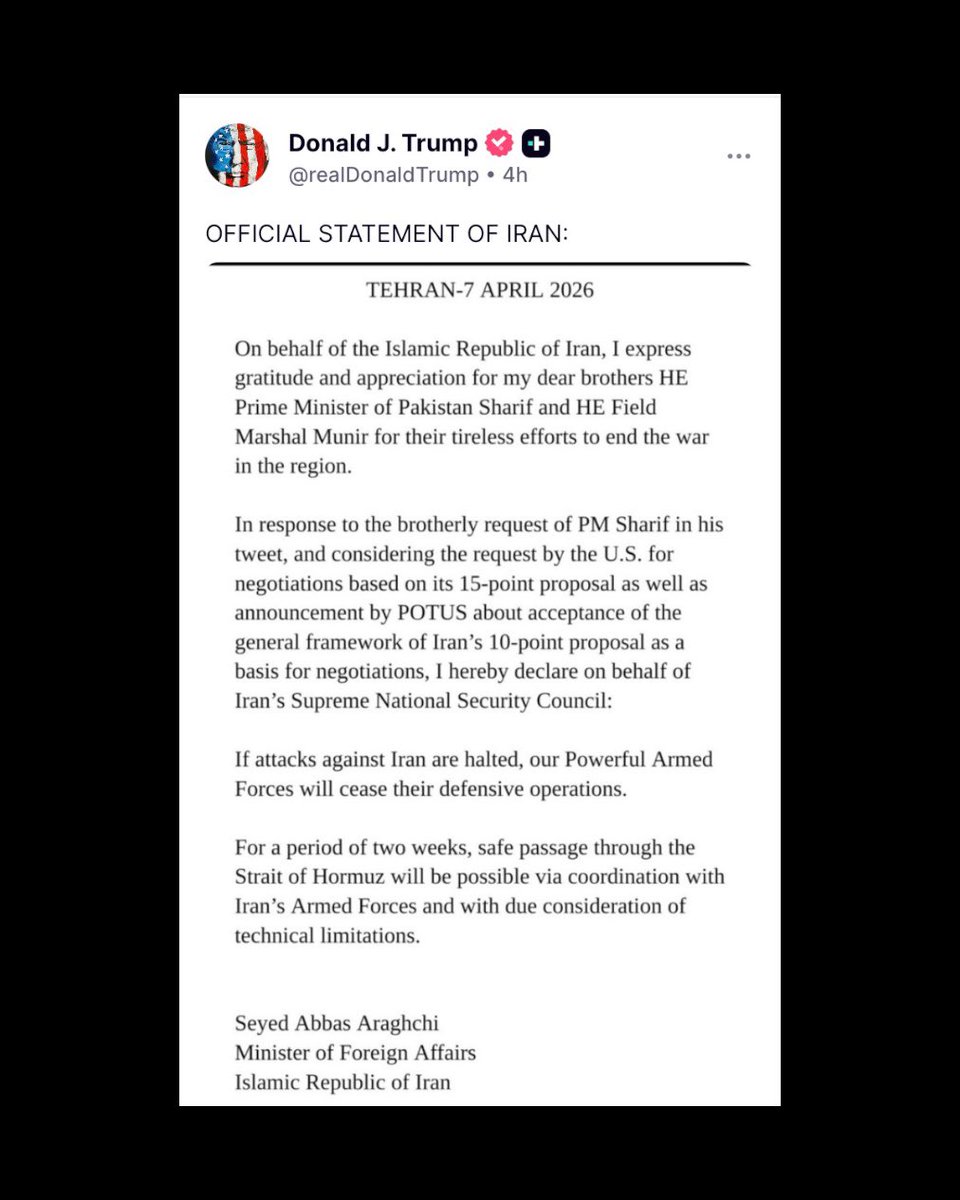 Donald J. Trump
@realDonaldTrump • 4h

OFFICIAL STATEMENT OF IRAN:

TEHRAN-7 APRIL 2026

On behalf of the Islamic Republic of Iran, I express gratitude and appreciation for my dear brothers HE Prime Minister of Pakistan Sharif and HE Field Marshal Munir for their tireless efforts to end the war in the region.

In response to the brotherly request of PM Sharif in his tweet, and considering the request by the U.S. for negotiations based on its 15-point proposal as well as announcement by POTUS about acceptance of the general framework of Iran's 10-point proposal as a basis for negotiations, I hereby declare on behalf of Iran's Supreme National Security Council:

If attacks against Iran are halted, our Powerful Armed Forces will cease their defensive operations.

For a period of two weeks, safe passage through the Strait of Hormuz will be possible via coordination with Iran's Armed Forces and with due consideration of technical limitations.

Seyed Abbas Araghchi
Minister of Foreign Affairs
Islamic Republic of Iran